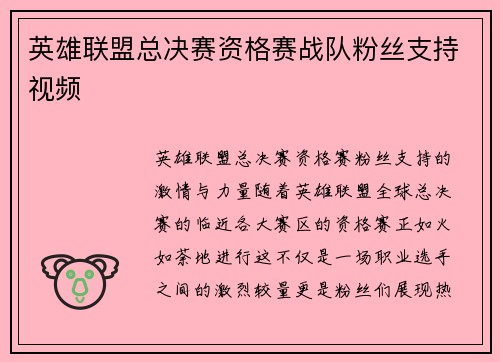 英雄联盟总决赛资格赛战队粉丝支持视频

英雄联盟总决赛资格赛粉丝支持的激情与力量随着英雄联盟全球总决赛的临近各大赛区的资格赛正如火如荼地进行这不仅是一场职业选手之间的激烈较量更是粉丝们展现热